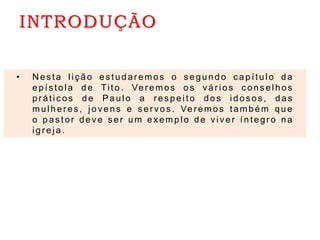 INTRODUÇÃO

• Nesta lição estudaremos o segundo capítulo da epístola de Tito. Veremos os vários conselhos práticos de Paulo a respeito dos idosos, das mulheres, jovens e servos. Veremos também que o pastor deve ser um exemplo de viver íntegro na igreja.